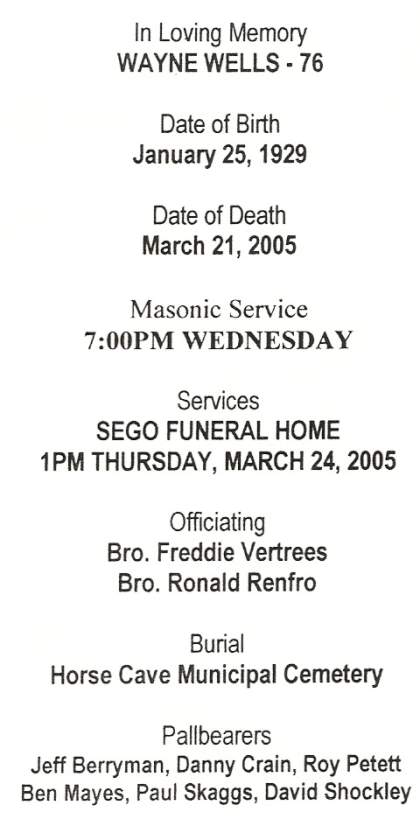 In Loving Memory
WAYNE WELLS - 76

Date of Birth
January 25, 1929

Date of Death
March 21, 2005

Masonic Service
7:00PM WEDNESDAY

Services
SEGO FUNERAL HOME
1PM THURSDAY, MARCH 24, 2005

Officiating
Bro. Freddie Vertrees
Bro. Ronald Renfro

Burial
Horse Cave Municipal Cemetery

Pallbearers
Jeff Berryman, Danny Crain, Roy Petett
Ben Mayes, Paul Skaggs, David Shockley